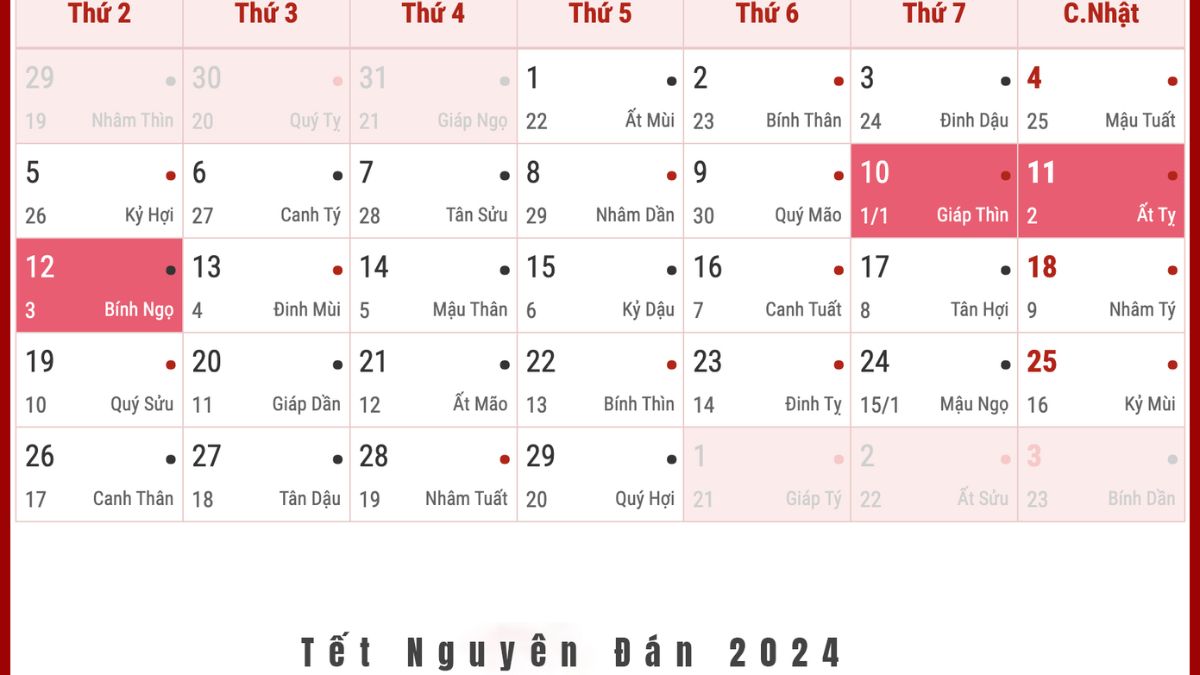 | Thứ 2 | Thứ 3 | Thứ 4 | Thứ 5 | Thứ 6 | Thứ 7 | C.Nhật |
|---|---|---|---|---|---|---|
| 29 19 Nhâm Thìn | 30 20 Quý Tỵ | 31 21 Giáp Ngọ | 1 22 Ất Mùi | 2 23 Bính Thân | 3 24 Đinh Dậu | 4 25 Mậu Tuất |
| 5 26 Kỷ Hợi | 6 27 Canh Tý | 7 28 Tân Sửu | 8 29 Nhâm Dần | 9 30 Quý Mão | 10 1/1 Giáp Thìn | 11 2 Ất Tỵ |
| 12 3 Bính Ngọ | 13 4 Đinh Mùi | 14 5 Mậu Thân | 15 6 Kỷ Dậu | 16 7 Canh Tuất | 17 8 Tân Hợi | 18 9 Nhâm Tý |
| 19 10 Quý Sửu | 20 11 Giáp Dần | 21 12 Ất Mão | 22 13 Bính Thìn | 23 14 Đinh Tỵ | 24 15/1 Mậu Ngọ | 25 16 Kỷ Mùi |
| 26 17 Canh Thân | 27 18 Tân Dậu | 28 19 Nhâm Tuất | 29 20 Quý Hợi | 1 21 Giáp Tý | 2 22 Ất Sửu | 3 23 Bính Dần |

Tết Nguyên Đán 2024